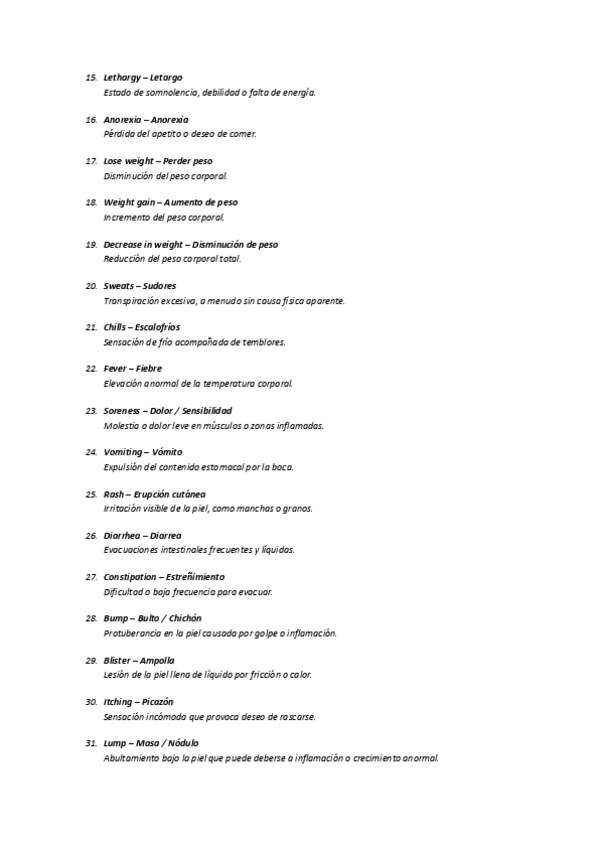 15. Lethargy – Letargo
Estado de somnolencia, debilidad o falta de energía.

16. Anorexia – Anorexia
Pérdida del apetito o deseo de comer.

17. Lose weight – Perder peso
Disminución del peso corporal.

18. Weight gain – Aumento de peso
Incremento del peso corporal.

19. Decrease in weight – Disminución de peso
Reducción del peso corporal total.

20. Sweats – Sudores
Transpiración excesiva, a menudo sin causa física aparente.

21. Chills – Escalofríos
Sensación de frío acompañada de temblores.

22. Fever – Fiebre
Elevación anormal de la temperatura corporal.

23. Soreness – Dolor / Sensibilidad
Molestia o dolor leve en músculos o zonas inflamadas.

24. Vomiting – Vómito
Expulsión del contenido estomacal por la boca.

25. Rash – Erupción cutánea
Irritación visible de la piel, como manchas o granos.

26. Diarrhea – Diarrea
Evacuaciones intestinales frecuentes y líquidas.

27. Constipation – Estreñimiento
Dificultad o baja frecuencia para evacuar.

28. Bump – Bulto / Chichón
Protuberancia en la piel causada por golpe o inflamación.

29. Blister – Ampolla
Lesión de la piel llena de líquido por fricción o calor.

30. Itching – Picazón
Sensación incómoda que provoca deseo de rascarse.

31. Lump – Masa / Nódulo
Abultamiento bajo la piel que puede deberse a inflamación o crecimiento anormal.